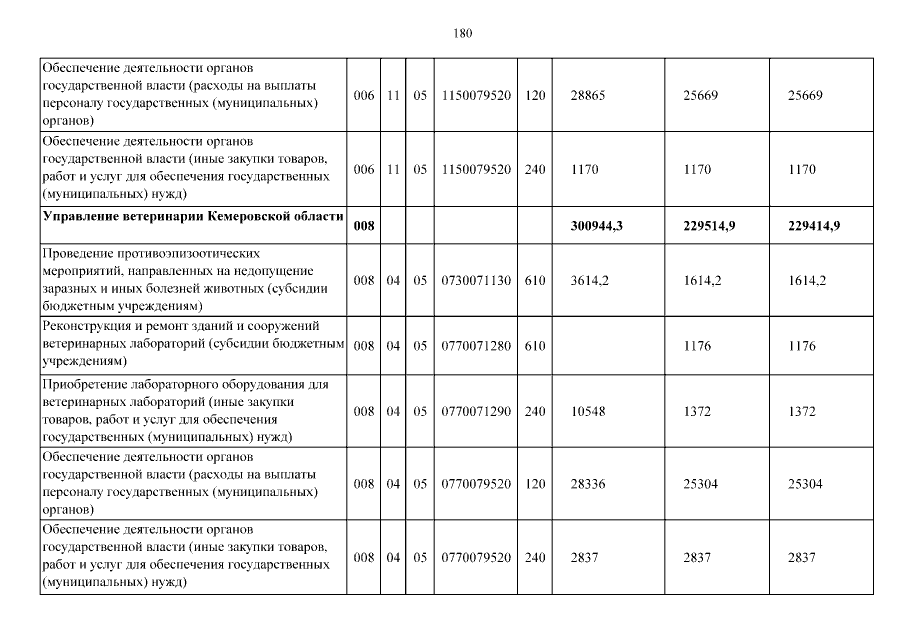 180

| Обеспечение деятельности органов государственной власти (расходы на выплаты персоналу государственных (муниципальных) органов) | 006 | 11 | 05 | 1150079520 | 120 | 28865 | 25669 | 25669 |
|---|---|---|---|---|---|---|---|---|
| Обеспечение деятельности органов государственной власти (иные закупки товаров, работ и услуг для обеспечения государственных (муниципальных) нужд) | 006 | 11 | 05 | 1150079520 | 240 | 1170 | 1170 | 1170 |
| Управление ветеринарии Кемеровской области | 008 | | | | | 300944,3 | 229514,9 | 229414,9 |
| Проведение противоэпизоотических мероприятий, направленных на недопущение заразных и иных болезней животных (субсидии бюджетным учреждениям) | 008 | 04 | 05 | 0730071130 | 610 | 3614,2 | 1614,2 | 1614,2 |
| Реконструкция и ремонт зданий и сооружений ветеринарных лабораторий (субсидии бюджетным учреждениям) | 008 | 04 | 05 | 0770071280 | 610 | | 1176 | 1176 |
| Приобретение лабораторного оборудования для ветеринарных лабораторий (иные закупки товаров, работ и услуг для обеспечения государственных (муниципальных) нужд) | 008 | 04 | 05 | 0770071290 | 240 | 10548 | 1372 | 1372 |
| Обеспечение деятельности органов государственной власти (расходы на выплаты персоналу государственных (муниципальных) органов) | 008 | 04 | 05 | 0770079520 | 120 | 28336 | 25304 | 25304 |
| Обеспечение деятельности органов государственной власти (иные закупки товаров, работ и услуг для обеспечения государственных (муниципальных) нужд) | 008 | 04 | 05 | 0770079520 | 240 | 2837 | 2837 | 2837 |